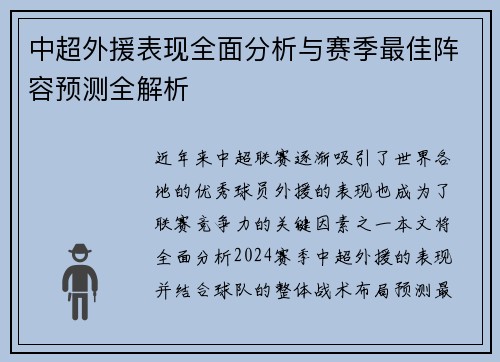 中超外援表现全面分析与赛季最佳阵容预测全解析

近年来中超联赛逐渐吸引了世界各地的优秀球员外援的表现也成为了联赛竞争力的关键因素之一本文将全面分析2024赛季中超外援的表现并结合球队的整体战术布局预测最